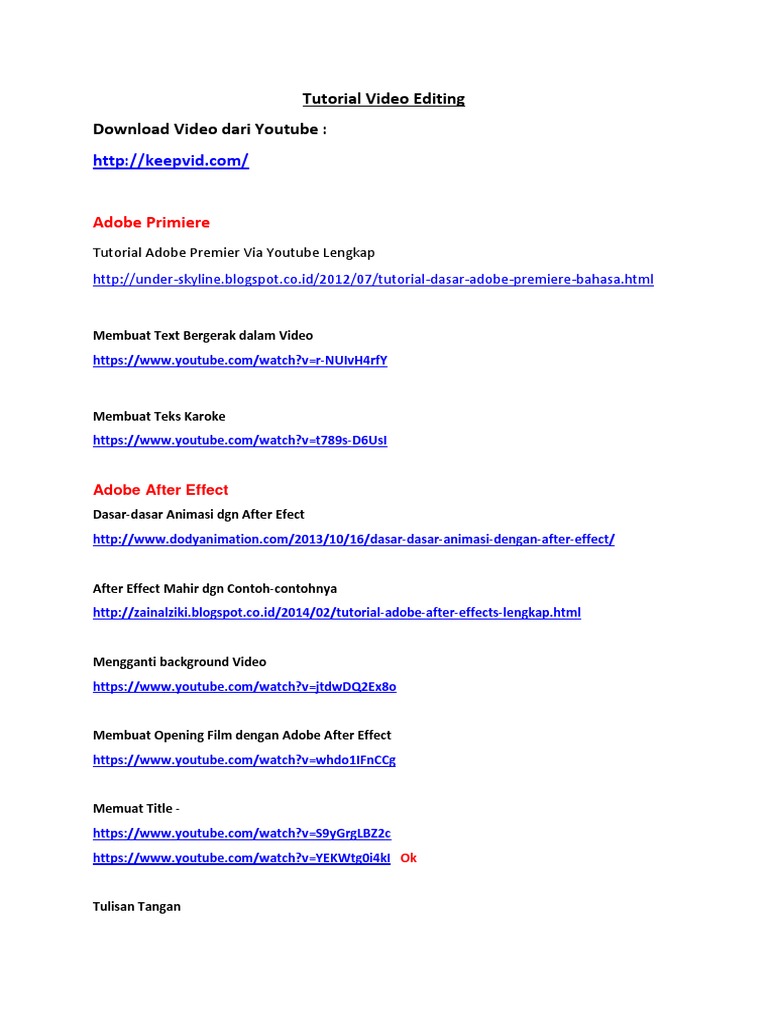 Tutorial Video Editing

Download Video dari Youtube :

http://keepvid.com/

Adobe Primiere

Tutorial Adobe Premier Via Youtube Lengkap

http://under-skyline.blogspot.co.id/2012/07/tutorial-dasar-adobe-premiere-bahasa.html

Membuat Text Bergerak dalam Video

https://www.youtube.com/watch?v=r-NUIvH4rfY

Membuat Teks Karoke

https://www.youtube.com/watch?v=t789s-D6UsI

Adobe After Effect

Dasar-dasar Animasi dgn After Efect

http://www.dodyanimation.com/2013/10/16/dasar-dasar-animasi-dengan-after-effect/

After Effect Mahir dgn Contoh-contohnya

http://zainalziki.blogspot.co.id/2014/02/tutorial-adobe-after-effects-lengkap.html

Mengganti background Video

https://www.youtube.com/watch?v=jtdwDQ2Ex8o

Membuat Opening Film dengan Adobe After Effect

https://www.youtube.com/watch?v=whdo1IFnCCg

Memuat Title -

https://www.youtube.com/watch?v=S9yGrgLBZ2c

https://www.youtube.com/watch?v=YEKWtg0i4kI Ok

Tulisan Tangan